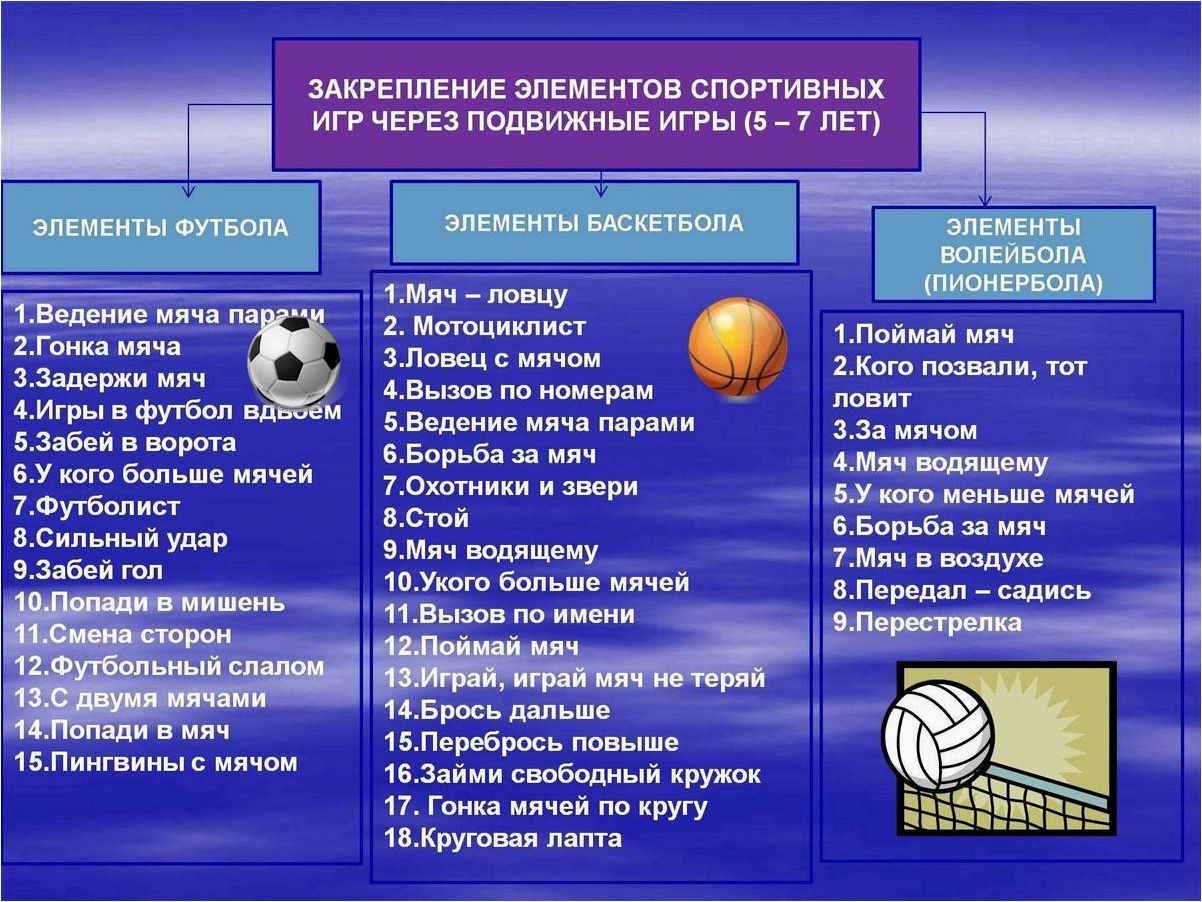 ЗАКРЕПЛЕНИЕ ЭЛЕМЕНТОВ СПОРТИВНЫХ ИГР ЧЕРЕЗ ПОДВИЖНЫЕ ИГРЫ (5 – 7 ЛЕТ)

ЭЛЕМЕНТЫ ФУТБОЛА

1.Ведение мяча парами
2.Гонка мяча
3.Задержи мяч
4.Игры в футбол вдвоем
5.Забей в ворота
6.У кого больше мячей
7.Футболист
8.Сильный удар
9.Забей гол
10.Попади в мишень
11.Смена сторон
12.Футбольный слалом
13.С двумя мячами
14.Попади в мяч
15.Пингвины с мячом

ЭЛЕМЕНТЫ БАСКЕТБОЛА

1.Мяч – ловцу
2. Мотоциклист
3.Ловец с мячом
4.Вызов по номерам
5.Ведение мяча парами
6.Борьба за мяч
7.Охотники и звери
8.Стой
9.Мяч водящему
10.Укого больше мячей
11.Вызов по имени
12.Поймай мяч
13.Играй, играй мяч не теряй
14.Брось дальше
15.Перебрось повыше
16.Займи свободный кружок
17. Гонка мячей по кругу
18.Круговая лапта

ЭЛЕМЕНТЫ ВОЛЕЙБОЛА (ПИОНЕРБОЛА)

1.Поймай мяч
2.Кого позвали, тот ловит
3.За мячом
4.Мяч водящему
5.У кого меньше мячей
6.Борьба за мяч
7.Мяч в воздухе
8.Передал – садись
9.Перестрелка